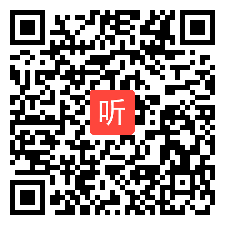 听